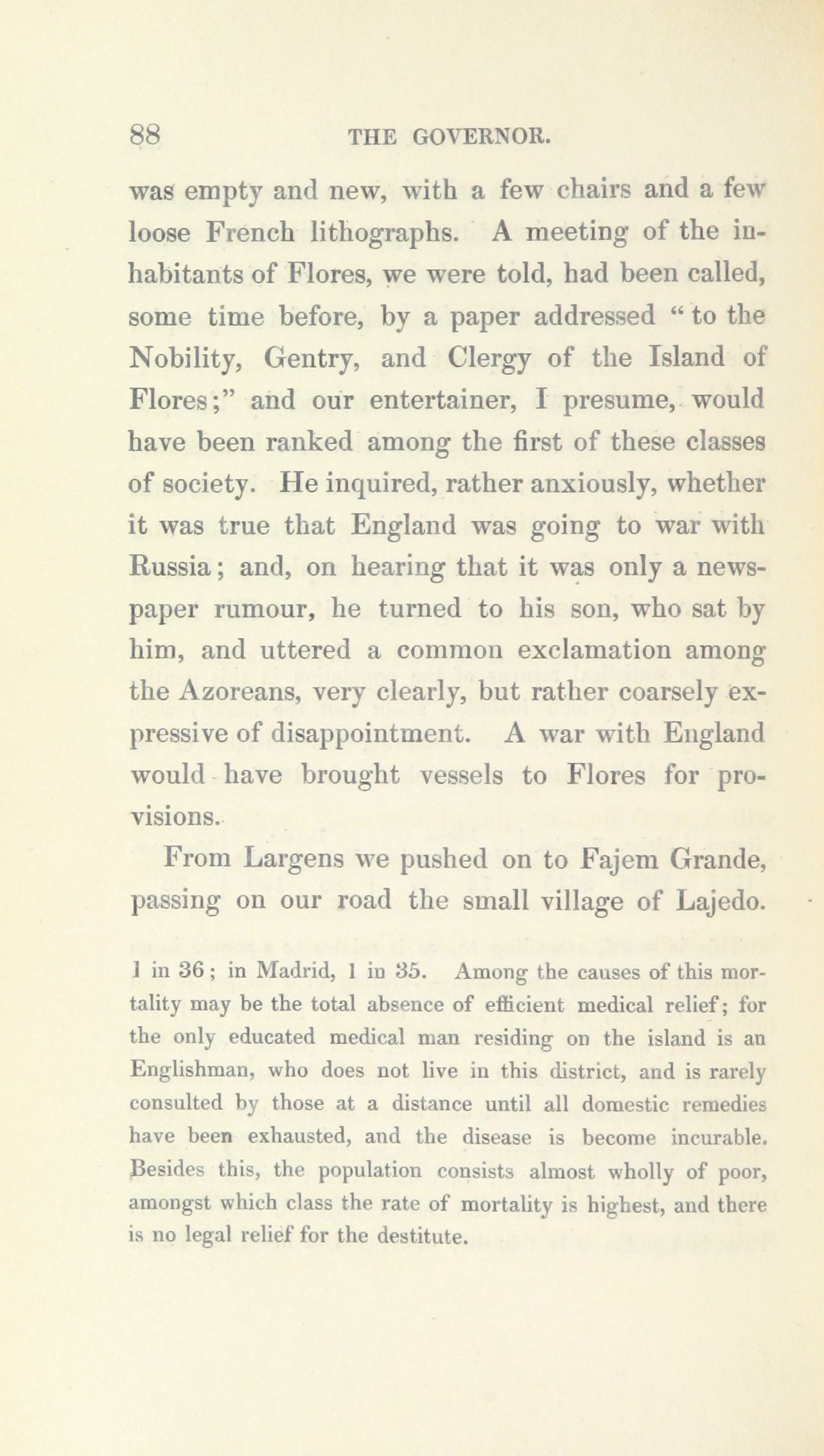 88 THE GOVERNOR.

was empty and new, with a few chairs and a few loose French lithographs. A meeting of the inhabitants of Flores, we were told, had been called, some time before, by a paper addressed "to the Nobility, Gentry, and Clergy of the Island of Flores;" and our entertainer, I presume, would have been ranked among the first of these classes of society. He inquired, rather anxiously, whether it was true that England was going to war with Russia; and, on hearing that it was only a newspaper rumour, he turned to his son, who sat by him, and uttered a common exclamation among the Azoreans, very clearly, but rather coarsely expressive of disappointment. A war with England would have brought vessels to Flores for provisions.

From Largens we pushed on to Fajem Grande, passing on our road the small village of Lajedo.

1 in 36; in Madrid, 1 in 35. Among the causes of this mortality may be the total absence of efficient medical relief; for the only educated medical man residing on the island is an Englishman, who does not live in this district, and is rarely consulted by those at a distance until all domestic remedies have been exhausted, and the disease is become incurable. Besides this, the population consists almost wholly of poor, amongst which class the rate of mortality is highest, and there is no legal relief for the destitute.